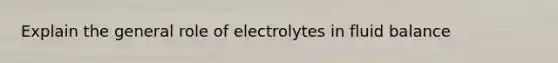 Explain the general role of electrolytes in fluid balance